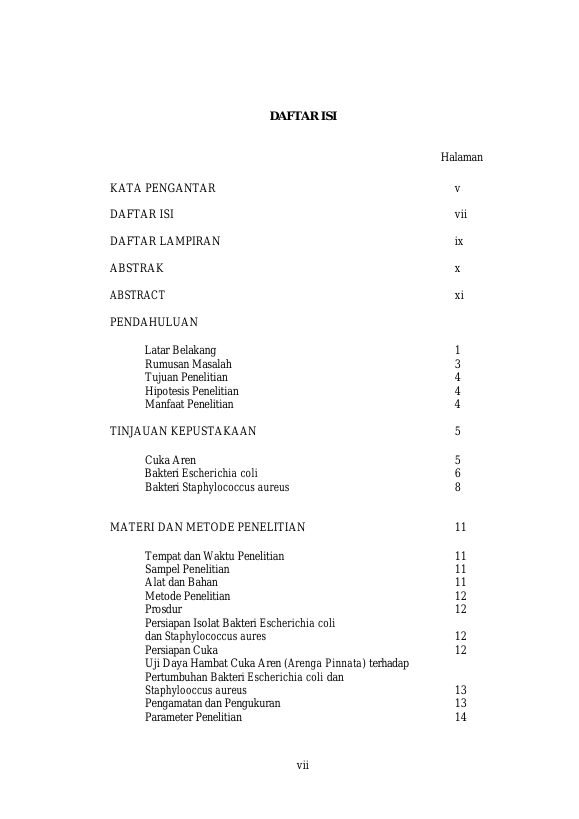 DAFTAR ISI

Halaman

KATA PENGANTAR v

DAFTAR ISI vii

DAFTAR LAMPIRAN ix

ABSTRAK x

ABSTRACT xi

PENDAHULUAN

Latar Belakang 1
Rumusan Masalah 3
Tujuan Penelitian 4
Hipotesis Penelitian 4
Manfaat Penelitian 4

TINJAUAN KEPUSTAKAAN 5

Cuka Aren 5
Bakteri Escherichia coli 6
Bakteri Staphylococcus aureus 8

MATERI DAN METODE PENELITIAN 11

Tempat dan Waktu Penelitian 11
Sampel Penelitian 11
Alat dan Bahan 11
Metode Penelitian 12
Prosdur 12
Persiapan Isolat Bakteri Escherichia coli dan Staphylococcus aures 12
Persiapan Cuka 12
Uji Daya Hambat Cuka Aren (Arenga Pinnata) terhadap Pertumbuhan Bakteri Escherichia coli dan Staphylooccus aureus 13
Pengamatan dan Pengukuran 13
Parameter Penelitian 14

vii